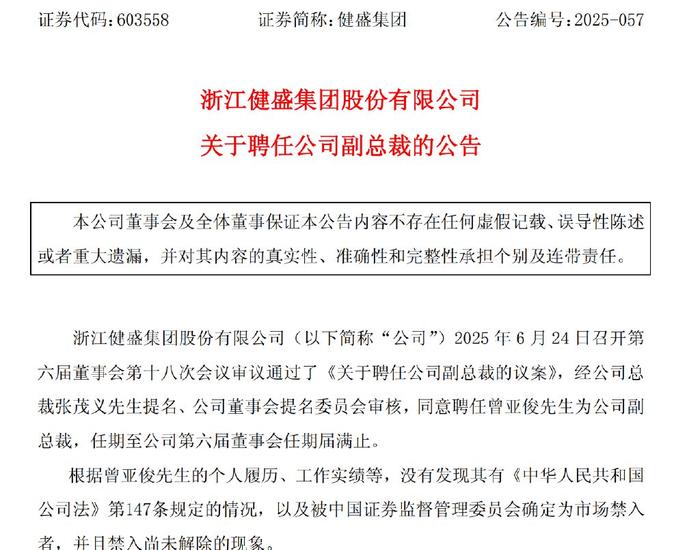 证券代码：603558　　证券简称：健盛集团　　公告编号：2025-057

浙江健盛集团股份有限公司
关于聘任公司副总裁的公告

本公司董事会及全体董事保证本公告内容不存在任何虚假记载、误导性陈述或者重大遗漏，并对其内容的真实性、准确性和完整性承担个别及连带责任。

浙江健盛集团股份有限公司（以下简称“公司”）2025 年 6 月 24 日召开第六届董事会第十八次会议审议通过了《关于聘任公司副总裁的议案》，经公司总裁张茂义先生提名、公司董事会提名委员会审核，同意聘任曾亚俊先生为公司副总裁，任期至公司第六届董事会任期届满止。

根据曾亚俊先生的个人履历、工作实绩等，没有发现其有《中华人民共和国公司法》第147条规定的情况，以及被中国证券监督管理委员会确定为市场禁入者，并且禁入尚未解除的现象。